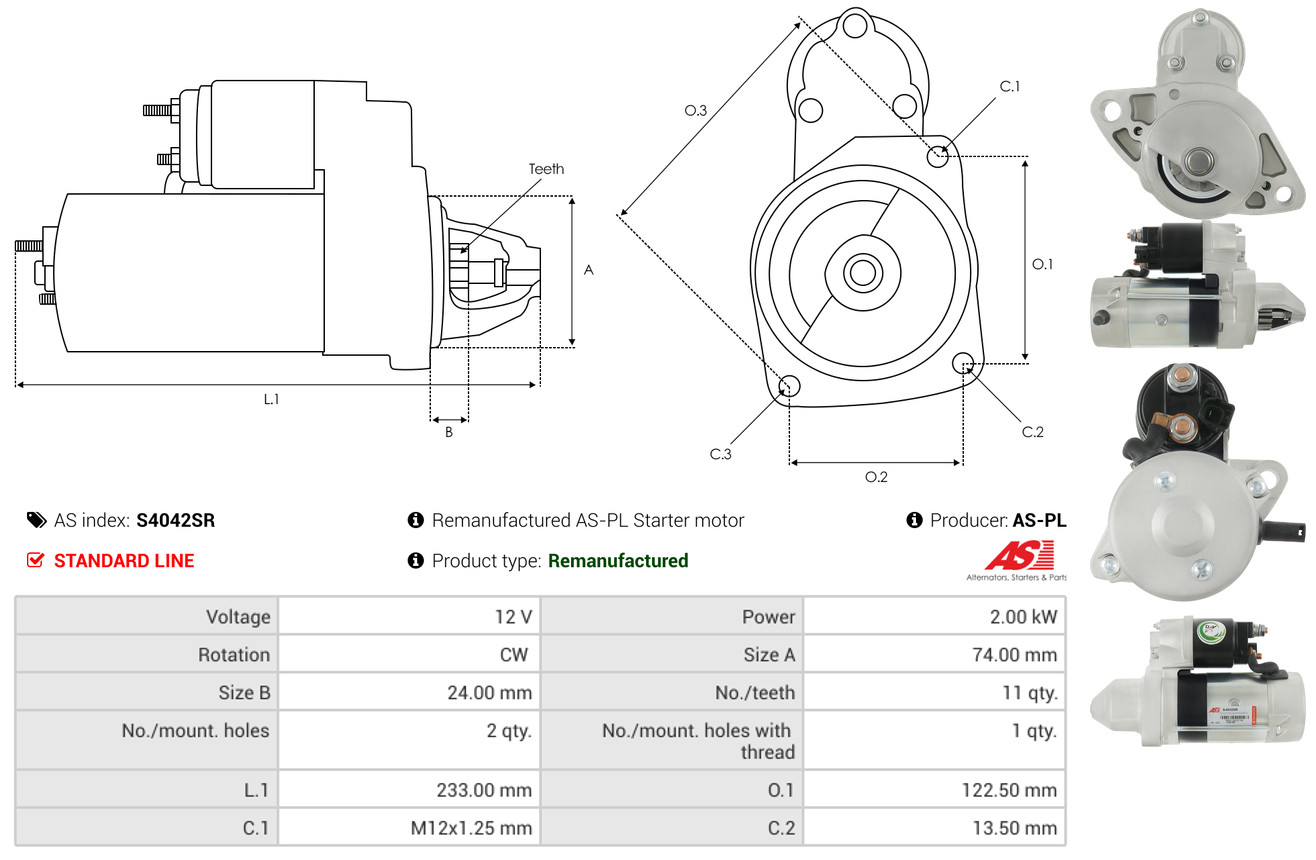 Teeth

A

L.1

B

O.3

C.1

O.1

C.2

C.3

O.2

AS index: S4042SR

Remanufactured AS-PL Starter motor

Producer: AS-PL

STANDARD LINE

Product type: Remanufactured

AS

Alternators, Starters & Parts

| Voltage | 12 V | Power | 2.00 kW |
|---|---|---|---|
| Rotation | CW | Size A | 74.00 mm |
| Size B | 24.00 mm | No./teeth | 11 qty. |
| No./mount. holes | 2 qty. | No./mount. holes with thread | 1 qty. |
| L.1 | 233.00 mm | O.1 | 122.50 mm |
| C.1 | M12x1.25 mm | C.2 | 13.50 mm |